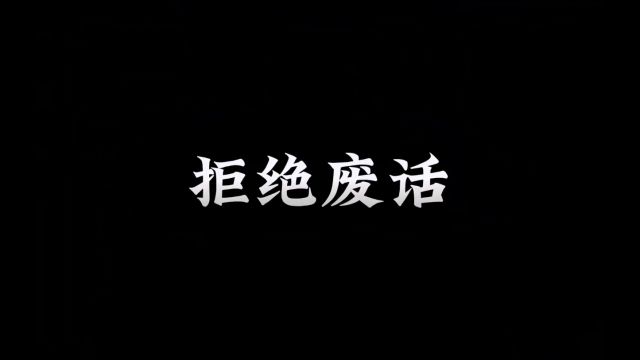 拒绝废话